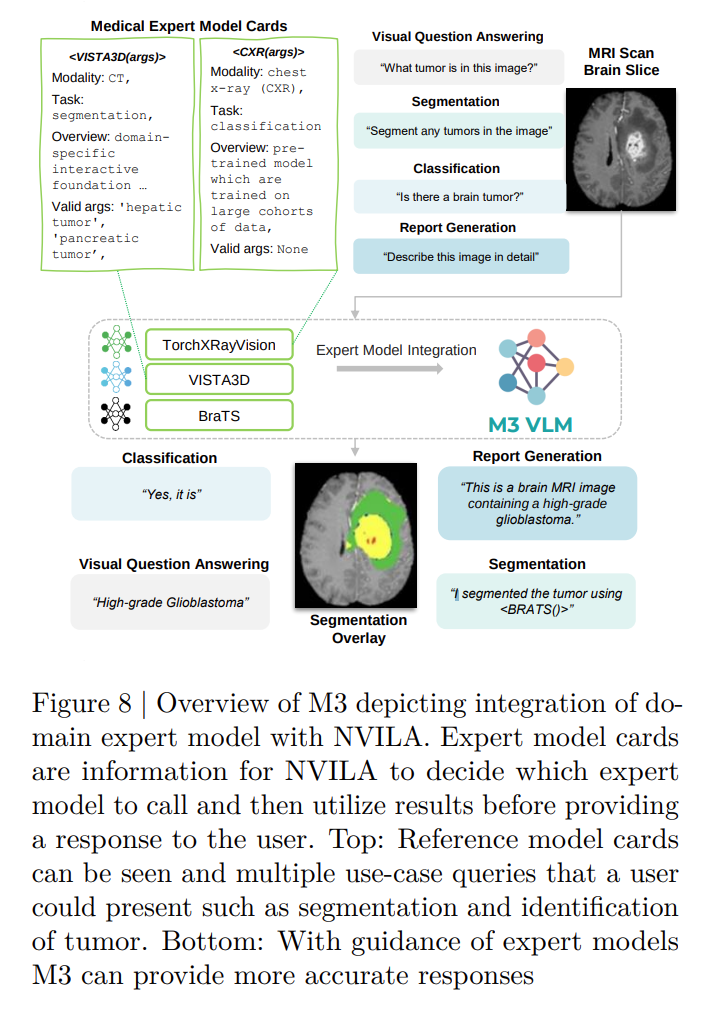 Medical Expert Model Cards

<VISTA3D(args)>
Modality: CT,
Task: segmentation,
Overview: domain-specific interactive foundation …
Valid args: 'hepatic tumor', 'pancreatic tumor',

<CXR(args)>
Modality: chest x-ray (CXR),
Task: classification
Overview: pre-trained model which are trained on large cohorts of data,
Valid args: None

Visual Question Answering
"What tumor is in this image?"

Segmentation
"Segment any tumors in the image"

Classification
"Is there a brain tumor?"

Report Generation
"Describe this image in detail"

MRI Scan Brain Slice

TorchXRayVision
VISTA3D
BraTS

Expert Model Integration

M3 VLM

Classification
"Yes, it is"

Visual Question Answering
"High-grade Glioblastoma"

Segmentation Overlay

Report Generation
"This is a brain MRI image containing a high-grade glioblastoma."

Segmentation
"I segmented the tumor using <BRATS()>"

Figure 8 | Overview of M3 depicting integration of domain expert model with NVILA. Expert model cards are information for NVILA to decide which expert model to call and then utilize results before providing a response to the user. Top: Reference model cards can be seen and multiple use-case queries that a user could present such as segmentation and identification of tumor. Bottom: With guidance of expert models M3 can provide more accurate responses